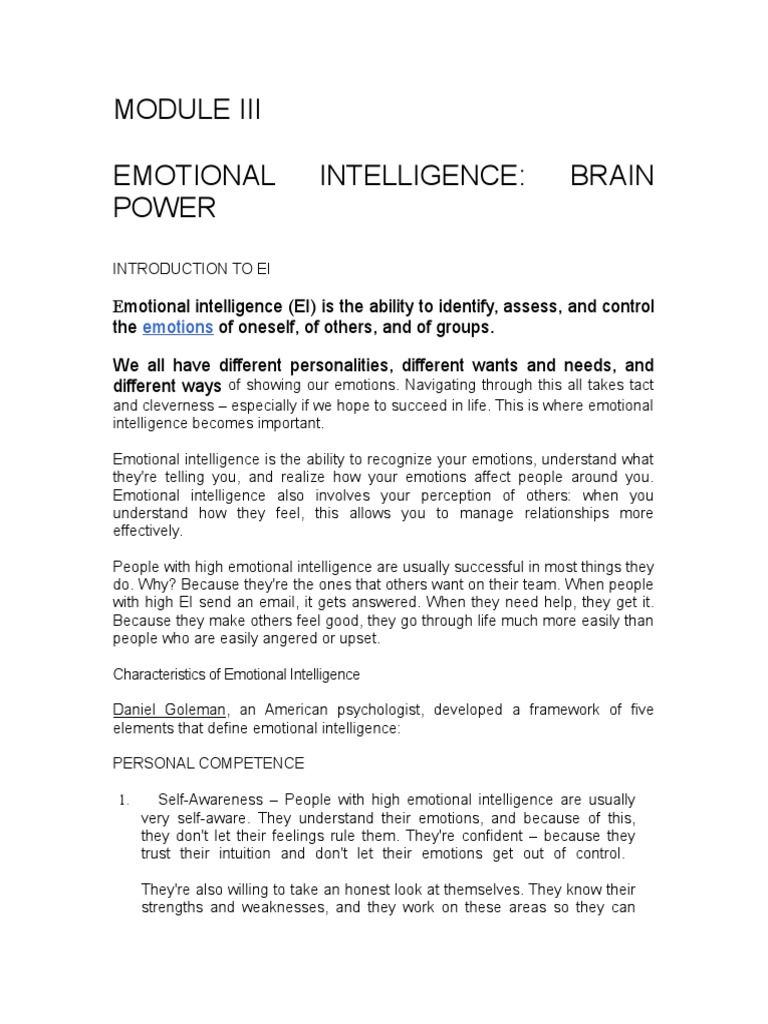 MODULE III

EMOTIONAL INTELLIGENCE: BRAIN POWER

INTRODUCTION TO EI

Emotional intelligence (EI) is the ability to identify, assess, and control the emotions of oneself, of others, and of groups.

We all have different personalities, different wants and needs, and different ways of showing our emotions. Navigating through this all takes tact and cleverness – especially if we hope to succeed in life. This is where emotional intelligence becomes important.

Emotional intelligence is the ability to recognize your emotions, understand what they're telling you, and realize how your emotions affect people around you. Emotional intelligence also involves your perception of others: when you understand how they feel, this allows you to manage relationships more effectively.

People with high emotional intelligence are usually successful in most things they do. Why? Because they're the ones that others want on their team. When people with high EI send an email, it gets answered. When they need help, they get it. Because they make others feel good, they go through life much more easily than people who are easily angered or upset.

Characteristics of Emotional Intelligence

Daniel Goleman, an American psychologist, developed a framework of five elements that define emotional intelligence:

PERSONAL COMPETENCE

1. Self-Awareness – People with high emotional intelligence are usually very self-aware. They understand their emotions, and because of this, they don't let their feelings rule them. They're confident – because they trust their intuition and don't let their emotions get out of control.

They're also willing to take an honest look at themselves. They know their strengths and weaknesses, and they work on these areas so they can